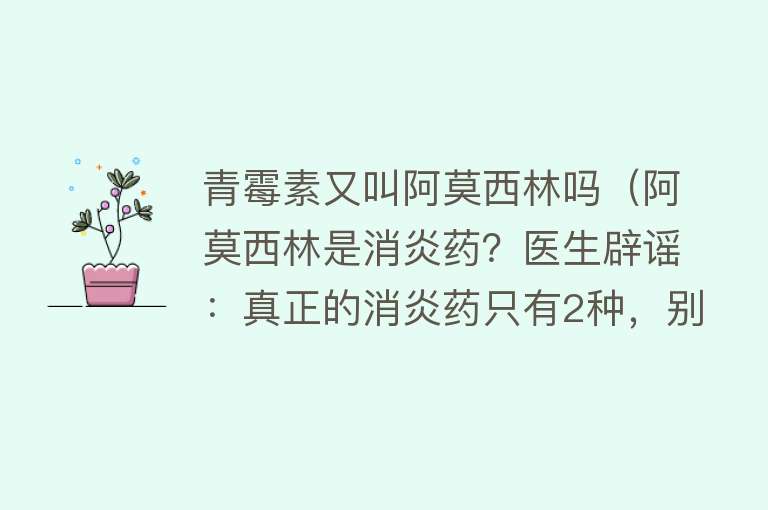 青霉素又叫阿莫西林吗（阿莫西林是消炎药？医生辟谣：真正的消炎药只有2种，别